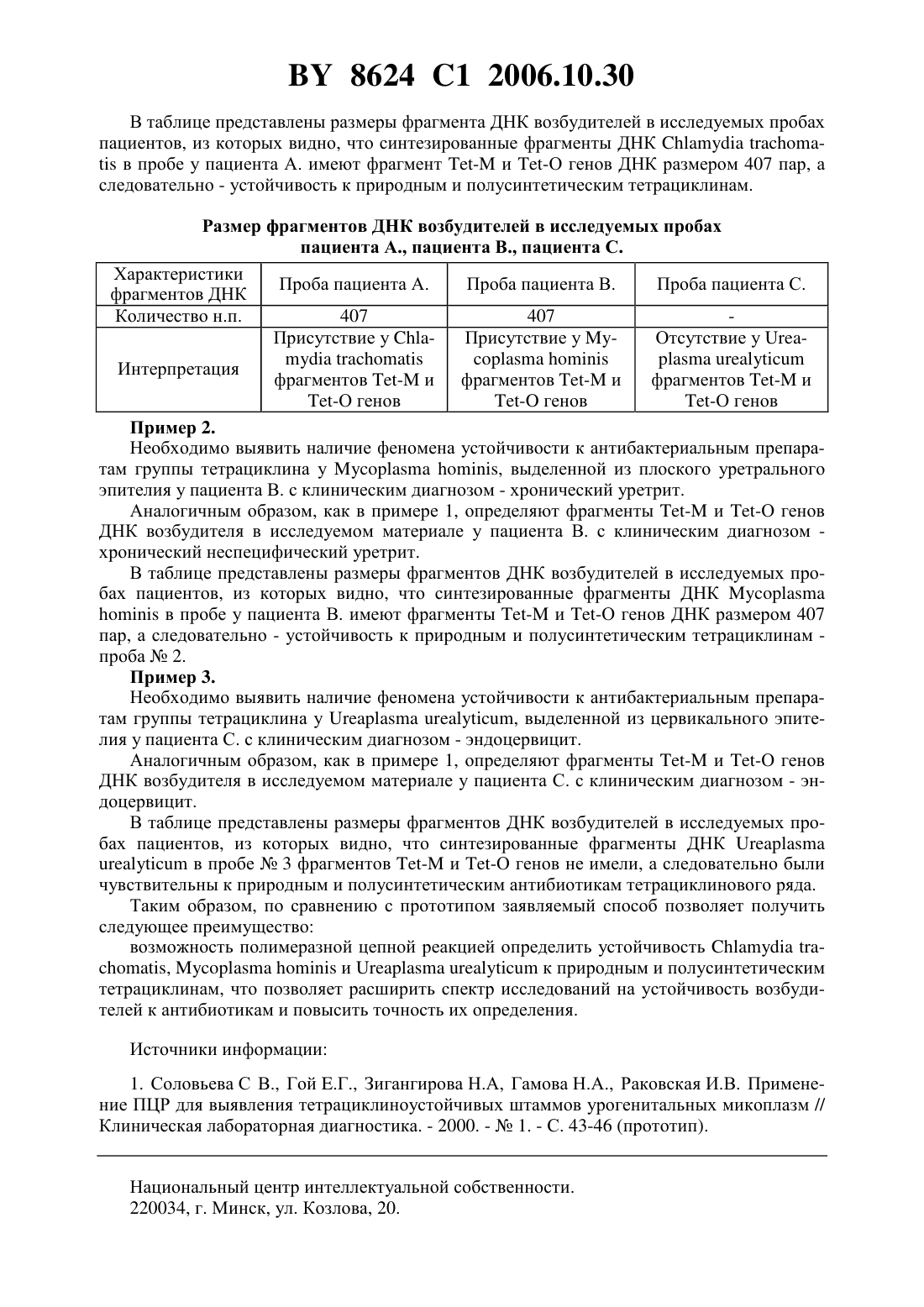 BY 8624 C1 2006.10.30

В таблице представлены размеры фрагмента ДНК возбудителей в исследуемых пробах пациентов, из которых видно, что синтезированные фрагменты ДНК Chlamydia trachomatis в пробе у пациента А. имеют фрагмент Tet-M и Tet-O генов ДНК размером 407 пар, а следовательно - устойчивость к природным и полусинтетическим тетрациклинам.

Размер фрагментов ДНК возбудителей в исследуемых пробах пациента А., пациента В., пациента С.

| Характеристики фрагментов ДНК | Проба пациента А. | Проба пациента В. | Проба пациента С. |
|---|---|---|---|
| Количество н.п. | 407 | 407 | - |
| Интерпретация | Присутствие у Chlamydia trachomatis фрагментов Tet-M и Tet-O генов | Присутствие у Mycoplasma hominis фрагментов Tet-M и Tet-O генов | Отсутствие у Ureaplasma urealyticum фрагментов Tet-M и Tet-O генов |

Пример 2.
Необходимо выявить наличие феномена устойчивости к антибактериальным препаратам группы тетрациклина у Mycoplasma hominis, выделенной из плоского уретрального эпителия у пациента В. с клиническим диагнозом - хронический уретрит.
Аналогичным образом, как в примере 1, определяют фрагменты Tet-M и Tet-O генов ДНК возбудителя в исследуемом материале у пациента В. с клиническим диагнозом - хронический неспецифический уретрит.
В таблице представлены размеры фрагментов ДНК возбудителей в исследуемых пробах пациентов, из которых видно, что синтезированные фрагменты ДНК Mycoplasma hominis в пробе у пациента В. имеют фрагменты Tet-M и Tet-O генов ДНК размером 407 пар, а следовательно - устойчивость к природным и полусинтетическим тетрациклинам - проба № 2.
Пример 3.
Необходимо выявить наличие феномена устойчивости к антибактериальным препаратам группы тетрациклина у Ureaplasma urealyticum, выделенной из цервикального эпителия у пациента С. с клиническим диагнозом - эндоцервицит.
Аналогичным образом, как в примере 1, определяют фрагменты Tet-M и Tet-O генов ДНК возбудителя в исследуемом материале у пациента С. с клиническим диагнозом - эндоцервицит.
В таблице представлены размеры фрагментов ДНК возбудителей в исследуемых пробах пациентов, из которых видно, что синтезированные фрагменты ДНК Ureaplasma urealyticum в пробе № 3 фрагментов Tet-M и Tet-O генов не имели, а следовательно были чувствительны к природным и полусинтетическим антибиотикам тетрациклинового ряда.
Таким образом, по сравнению с прототипом заявляемый способ позволяет получить следующее преимущество:
возможность полимеразной цепной реакцией определить устойчивость Chlamydia trachomatis, Mycoplasma hominis и Ureaplasma urealyticum к природным и полусинтетическим тетрациклинам, что позволяет расширить спектр исследований на устойчивость возбудителей к антибиотикам и повысить точность их определения.

Источники информации:

1. Соловьева С В., Гой Е.Г., Зигангирова Н.А, Гамова Н.А., Раковская И.В. Применение ПЦР для выявления тетрациклиноустойчивых штаммов урогенитальных микоплазм // Клиническая лабораторная диагностика. - 2000. - № 1. - С. 43-46 (прототип).

Национальный центр интеллектуальной собственности.
220034, г. Минск, ул. Козлова, 20.